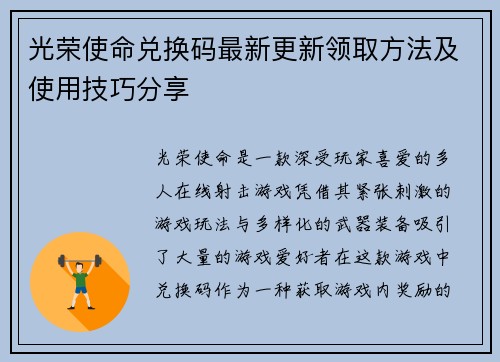 光荣使命兑换码最新更新领取方法及使用技巧分享

光荣使命是一款深受玩家喜爱的多人在线射击游戏凭借其紧张刺激的游戏玩法与多样化的武器装备吸引了大量的游戏爱好者在这款游戏中兑换码作为一种获取游戏内奖励的